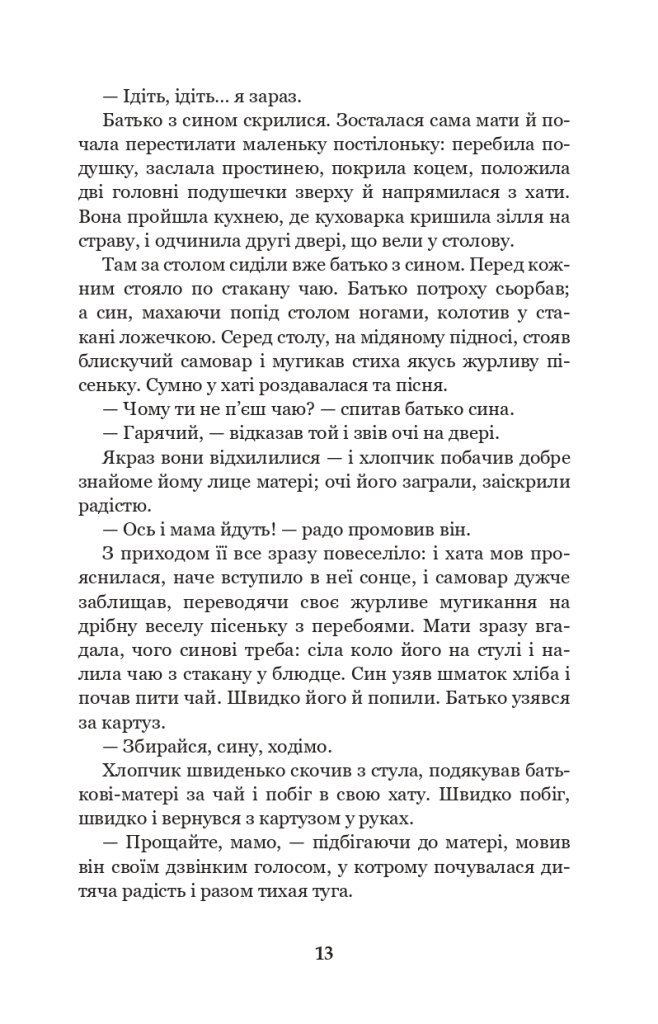 — Ідіть, ідіть... я зараз.

Батько з сином скрилися. Зосталася сама мати й почала перестилати маленьку постілоньку: перебила подушку, заслала простинею, покрила коцем, положила дві головні подушечки зверху й напрямилася з хати. Вона пройшла кухнею, де куховарка кришила зілля на страву, і одчинила другі двері, що вели у столову.

Там за столом сиділи вже батько з сином. Перед кожним стояло по стакану чаю. Батько потроху сьорбав; а син, махаючи попід столом ногами, колотив у стакані ложечкою. Серед столу, на мідяному підносі, стояв блискучий самовар і мугикав стиха якусь журливу пісеньку. Сумно у хаті роздавалася та пісня.

— Чому ти не п'єш чаю? — спитав батько сина.

— Гарячий, — відказав той і звів очі на двері.

Якраз вони відхилилися — і хлопчик побачив добре знайоме йому лице матері; очі його заграли, заіскрили радістю.

— Ось і мама йдуть! — радо промовив він.

З приходом її все зразу повеселіло: і хата мов прояснилася, наче вступило в неї сонце, і самовар дужче заблищав, переводячи своє журливе мугикання на дрібну веселу пісеньку з перебоями. Мати зразу вгадала, чого синові треба: сіла коло його на стулі і налила чаю з стакану у блюдце. Син узяв шматок хліба і почав пити чай. Швидко його й попили. Батько узявся за картуз.

— Збирайся, сину, ходімо.

Хлопчик швиденько скочив з стула, подякував батькові-матері за чай і побіг в свою хату. Швидко побіг, швидко і вернувся з картузом у руках.

— Прощайте, мамо, — підбігаючи до матері, мовив він своїм дзвінким голосом, у котрому почувалася дитяча радість і разом тихая туга.

13